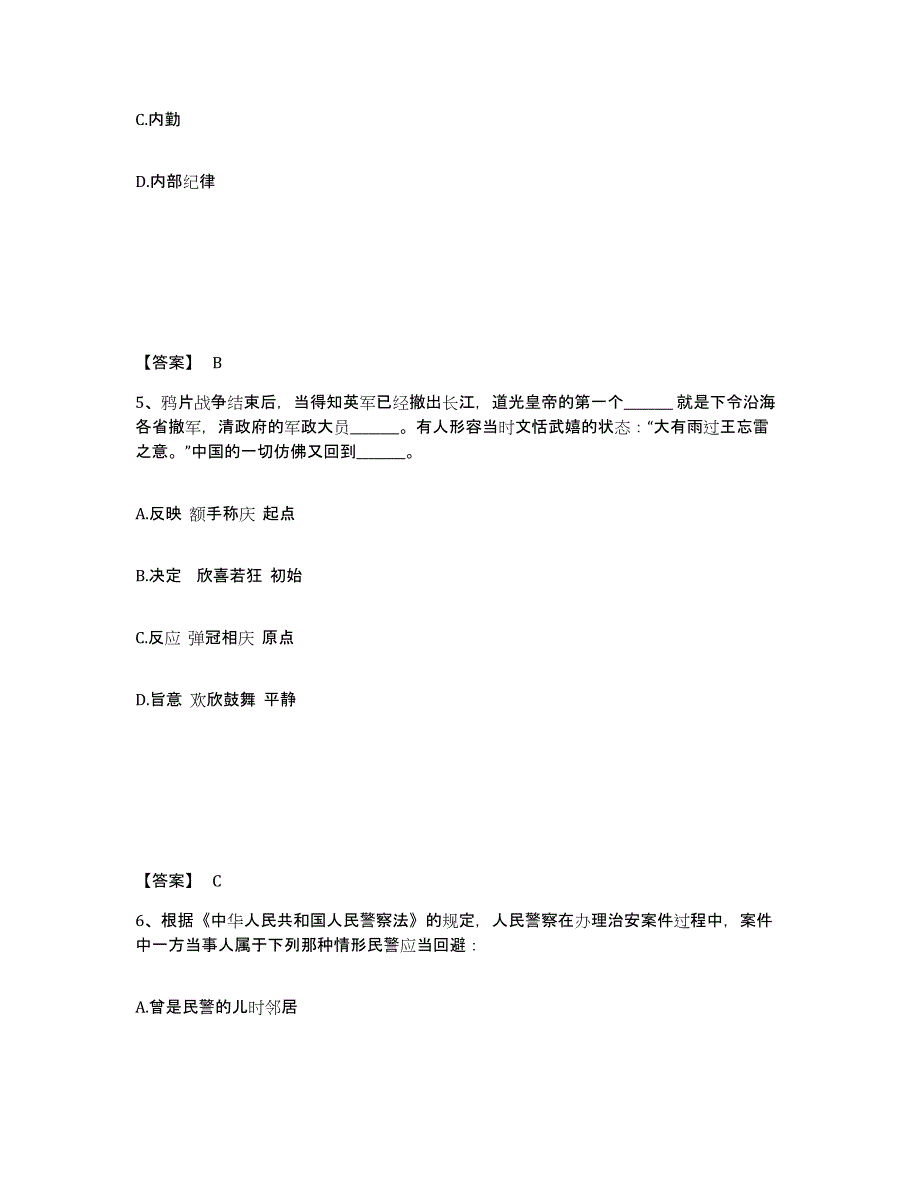 C.内勤

D.内部纪律

【答案】 B

5、鸦片战争结束后，当得知英军已经撤出长江，道光皇帝的第一个______就是下令沿海各省撤军，清政府的军政大员______。有人形容当时文恬武嬉的状态：“大有雨过王忘雷之意。”中国的一切仿佛又回到______。

A.反映 额手称庆 起点

B.决定 欣喜若狂 初始

C.反应 弹冠相庆 原点

D.旨意 欢欣鼓舞 平静

【答案】 C

6、根据《中华人民共和国人民警察法》的规定，人民警察在办理治安案件过程中，案件中一方当事人属于下列那种情形民警应当回避：

A.曾是民警的儿时邻居